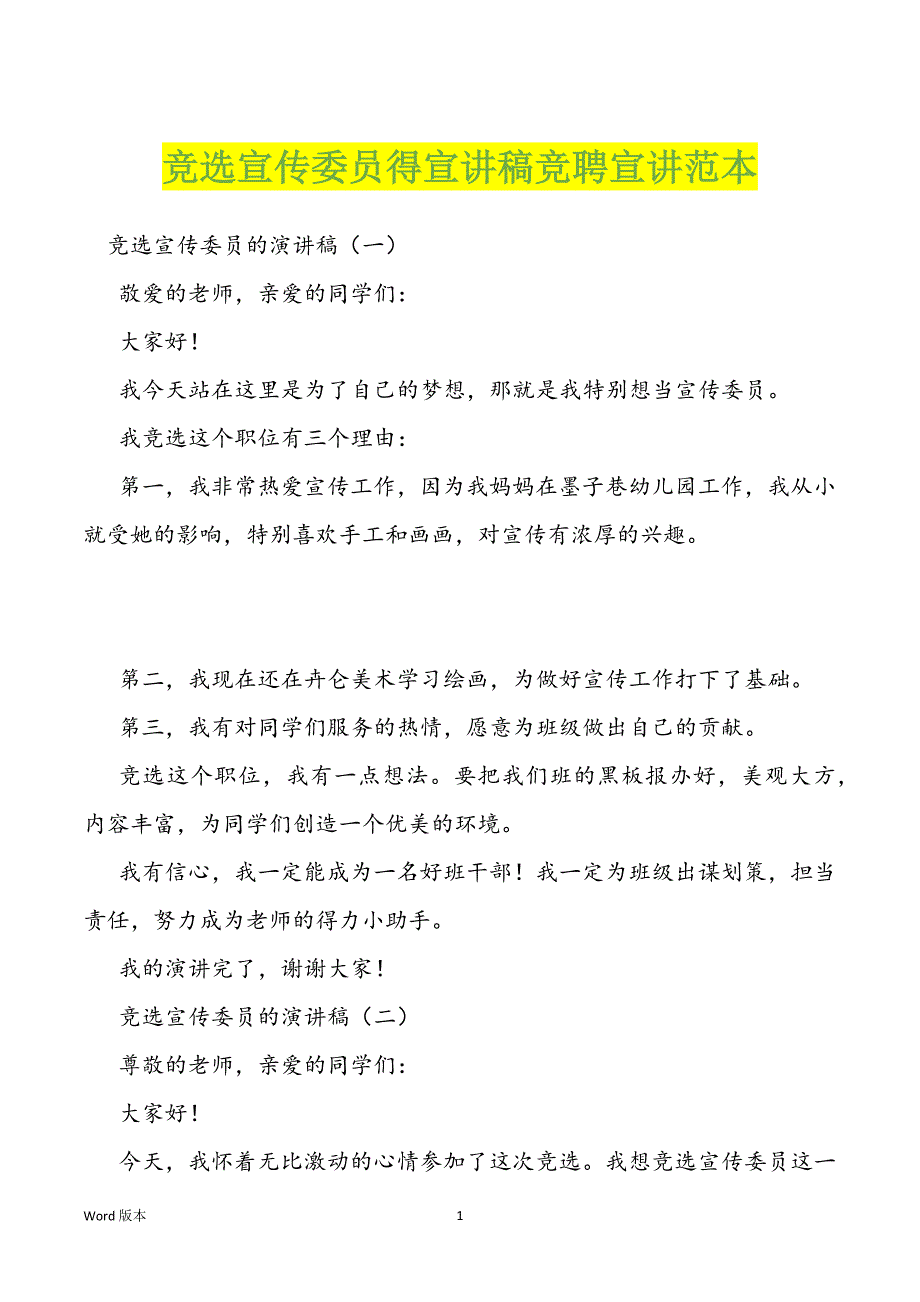 竞选宣传委员得宣讲稿竞聘宣讲范本

竞选宣传委员的演讲稿（一）

敬爱的老师，亲爱的同学们：

大家好！

我今天站在这里是为了自己的梦想，那就是我特别想当宣传委员。

我竞选这个职位有三个理由：

第一，我非常热爱宣传工作，因为我妈妈在墨子巷幼儿园工作，我从小就受她的影响，特别喜欢手工和画画，对宣传有浓厚的兴趣。

第二，我现在还在卉仑美术学习绘画，为做好宣传工作打下了基础。

第三，我有对同学们服务的热情，愿意为班级做出自己的贡献。

竞选这个职位，我有一点想法。要把我们班的黑板报办好，美观大方，内容丰富，为同学们创造一个优美的环境。

我有信心，我一定能成为一名好班干部！我一定为班级出谋划策，担当责任，努力成为老师的得力小助手。

我的演讲完了，谢谢大家！

竞选宣传委员的演讲稿（二）

尊敬的老师，亲爱的同学们：

大家好！

今天，我怀着无比激动的心情参加了这次竞选。我想竞选宣传委员这一

Word 版本 1